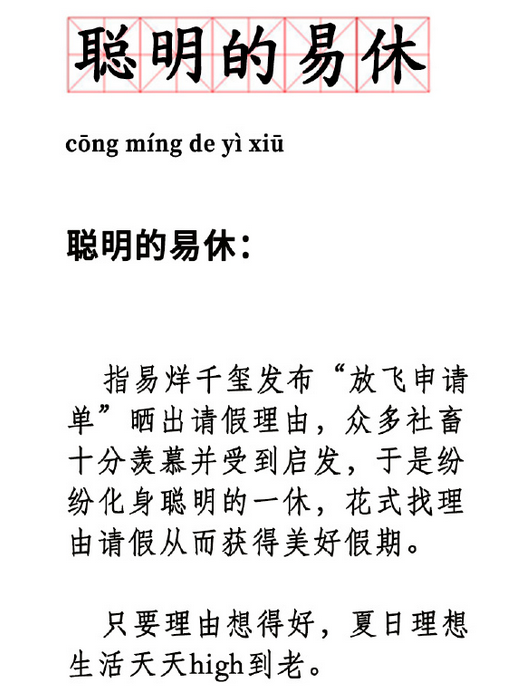 聪明的易休

cōng míng de yì xiū

聪明的易休：

指易烊千玺发布“放飞申请单”晒出请假理由，众多社畜十分羡慕并受到启发，于是纷纷化身聪明的一休，花式找理由请假从而获得美好假期。

只要理由想得好，夏日理想生活天天high到老。